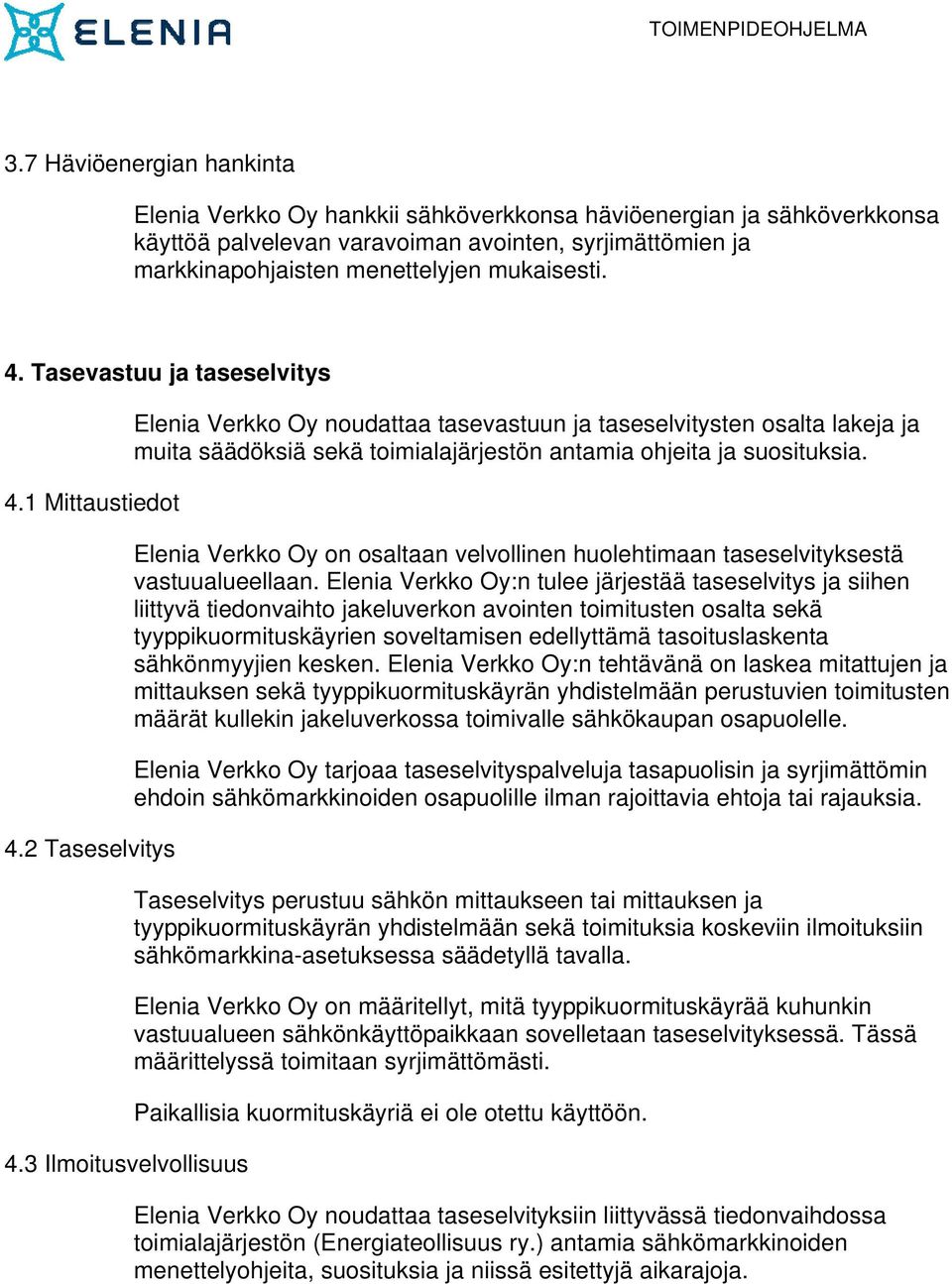 ELENIA

TOIMENPIDEOHJELMA

3.7 Häviöenergian hankinta

Elenia Verkko Oy hankkii sähköverkkonsa häviöenergian ja sähköverkkonsa käyttöä palvelevan varavoiman avointen, syrjimättömien ja markkinapohjaisten menettelyjen mukaisesti.

4. Tasevastuu ja taseselvitys

Elenia Verkko Oy noudattaa tasevastuun ja taseselvitysten osalta lakeja ja muita säädöksiä sekä toimialajärjestön antamia ohjeita ja suosituksia.

4.1 Mittaustiedot

Elenia Verkko Oy on osaltaan velvollinen huolehtimaan taseselvityksestä vastuualueellaan. Elenia Verkko Oy:n tulee järjestää taseselvitys ja siihen liittyvä tiedonvaihto jakeluverkon avointen toimitusten osalta sekä tyyppikuormituskäyrien soveltamisen edellyttämä tasoituslaskenta sähkönmyyjien kesken. Elenia Verkko Oy:n tehtävänä on laskea mitattujen ja mittauksen sekä tyyppikuormituskäyrän yhdistelmään perustuvien toimitusten määrät kullekin jakeluverkossa toimivalle sähkökaupan osapuolelle.

Elenia Verkko Oy tarjoaa taseselvityspalveluja tasapuolisin ja syrjimättömin ehdoin sähkömarkkinoiden osapuolille ilman rajoittavia ehtoja tai rajauksia.

4.2 Taseselvitys

Taseselvitys perustuu sähkön mittaukseen tai mittauksen ja tyyppikuormituskäyrän yhdistelmään sekä toimituksia koskeviin ilmoituksiin sähkömarkkina-asetuksessa säädetyllä tavalla.

Elenia Verkko Oy on määritellyt, mitä tyyppikuormituskäyrää kuhunkin vastuualueen sähkönkäyttöpaikkaan sovelletaan taseselvityksessä. Tässä määrittelyssä toimitaan syrjimättömästi.

Paikallisia kuormituskäyriä ei ole otettu käyttöön.

4.3 Ilmoitusvelvollisuus

Elenia Verkko Oy noudattaa taseselvityksiin liittyvässä tiedonvaihdossa toimialajärjestön (Energiateollisuus ry.) antamia sähkömarkkinoiden menettelyohjeita, suosituksia ja niissä esitettyjä aikarajoja.